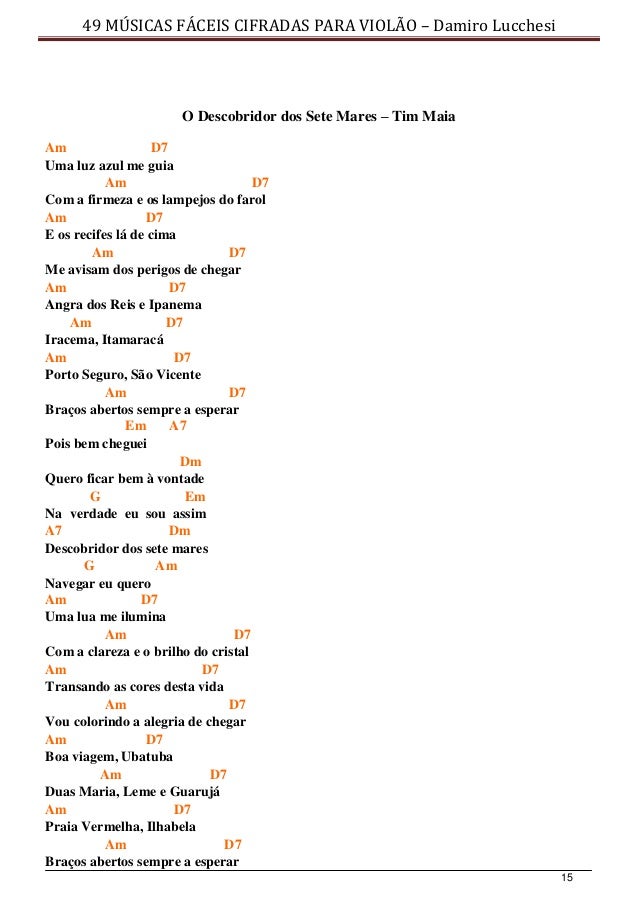 49 MÚSICAS FÁCEIS CIFRADAS PARA VIOLÃO – Damiro Lucchesi

O Descobridor dos Sete Mares – Tim Maia

Am D7
Uma luz azul me guia
Am D7
Com a firmeza e os lampejos do farol
Am D7
E os recifes lá de cima
Am D7
Me avisam dos perigos de chegar
Am D7
Angra dos Reis e Ipanema
Am D7
Iracema, Itamaracá
Am D7
Porto Seguro, São Vicente
Am D7
Braços abertos sempre a esperar
Em A7
Pois bem cheguei
Dm
Quero ficar bem à vontade
G Em
Na verdade eu sou assim
A7 Dm
Descobridor dos sete mares
G Am
Navegar eu quero
Am D7
Uma lua me ilumina
Am D7
Com a clareza e o brilho do cristal
Am D7
Transando as cores desta vida
Am D7
Vou colorindo a alegria de chegar
Am D7
Boa viagem, Ubatuba
Am D7
Duas Maria, Leme e Guarujá
Am D7
Praia Vermelha, Ilhabela
Am D7
Braços abertos sempre a esperar

15